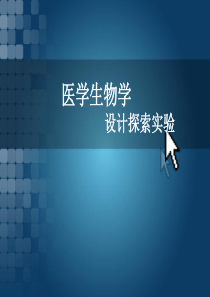 医学生物学

设计探索实验